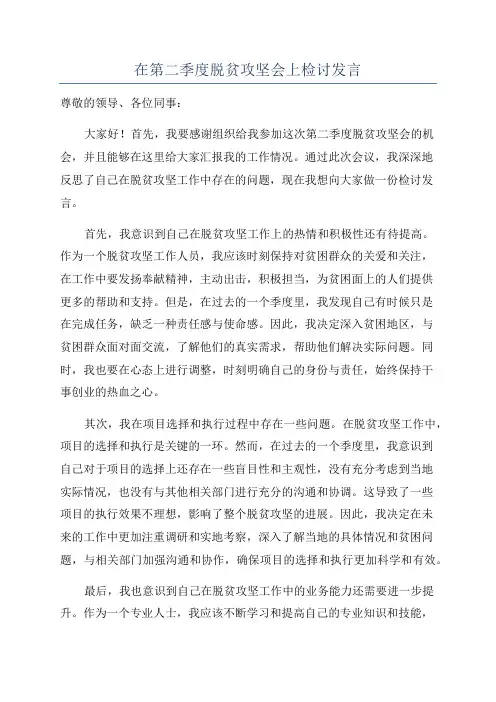 在第二季度脱贫攻坚会上检讨发言

尊敬的领导、各位同事：

大家好！首先，我要感谢组织给我参加这次第二季度脱贫攻坚会的机会，并且能够在这里给大家汇报我的工作情况。通过此次会议，我深深地反思了自己在脱贫攻坚工作中存在的问题，现在我想向大家做一份检讨发言。

首先，我意识到自己在脱贫攻坚工作上的热情和积极性还有待提高。作为一个脱贫攻坚工作人员，我应该时刻保持对贫困群众的关爱和关注，在工作中要发扬奉献精神，主动出击，积极担当，为贫困面上的人们提供更多的帮助和支持。但是，在过去的一个季度里，我发现自己有时候只是在完成任务，缺乏一种责任感与使命感。因此，我决定深入贫困地区，与贫困群众面对面交流，了解他们的真实需求，帮助他们解决实际问题。同时，我也要在心态上进行调整，时刻明确自己的身份与责任，始终保持干事创业的热血之心。

其次，我在项目选择和执行过程中存在一些问题。在脱贫攻坚工作中，项目的选择和执行是关键的一环。然而，在过去的一个季度里，我意识到自己对于项目的选择上还存在一些盲目性和主观性，没有充分考虑到当地实际情况，也没有与其他相关部门进行充分的沟通和协调。这导致了一些项目的执行效果不理想，影响了整个脱贫攻坚的进展。因此，我决定在未来的工作中更加注重调研和实地考察，深入了解当地的具体情况和贫困问题，与相关部门加强沟通和协作，确保项目的选择和执行更加科学和有效。

最后，我也意识到自己在脱贫攻坚工作中的业务能力还需要进一步提升。作为一个专业人士，我应该不断学习和提高自己的专业知识和技能，